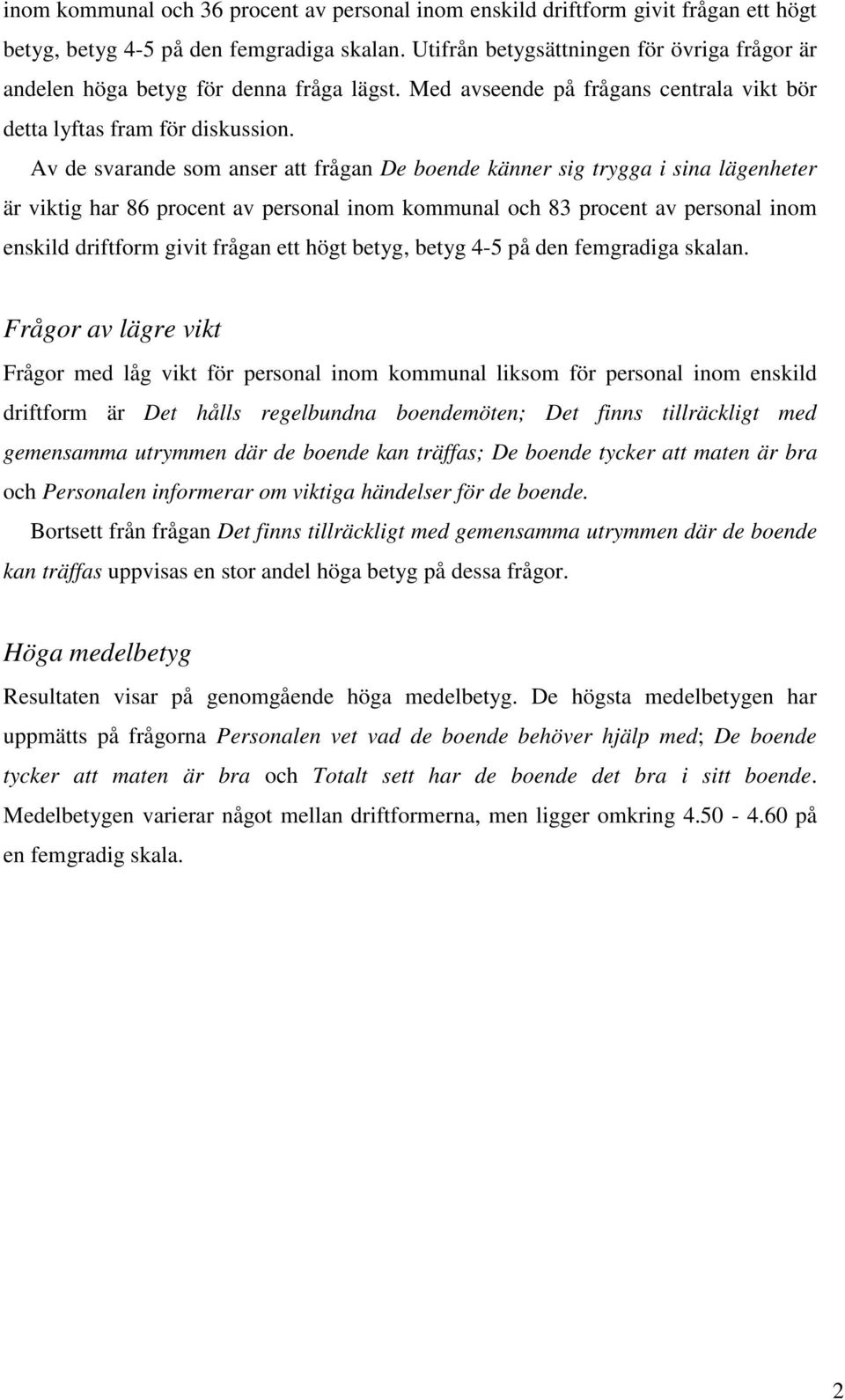 inom kommunal och 36 procent av personal inom enskild driftform givit frågan ett högt betyg, betyg 4-5 på den femgradiga skalan. Utifrån betygsättningen för övriga frågor är andelen höga betyg för denna fråga lägst. Med avseende på frågans centrala vikt bör detta lyftas fram för diskussion.

Av de svarande som anser att frågan De boende känner sig trygga i sina lägenheter är viktig har 86 procent av personal inom kommunal och 83 procent av personal inom enskild driftform givit frågan ett högt betyg, betyg 4-5 på den femgradiga skalan.

Frågor av lägre vikt

Frågor med låg vikt för personal inom kommunal liksom för personal inom enskild driftform är Det hålls regelbundna boendemöten; Det finns tillräckligt med gemensamma utrymmen där de boende kan träffas; De boende tycker att maten är bra och Personalen informerar om viktiga händelser för de boende.

Bortsett från frågan Det finns tillräckligt med gemensamma utrymmen där de boende kan träffas uppvisas en stor andel höga betyg på dessa frågor.

Höga medelbetyg

Resultaten visar på genomgående höga medelbetyg. De högsta medelbetygen har uppmätts på frågorna Personalen vet vad de boende behöver hjälp med; De boende tycker att maten är bra och Totalt sett har de boende det bra i sitt boende. Medelbetygen varierar något mellan driftformerna, men ligger omkring 4.50 - 4.60 på en femgradig skala.

2